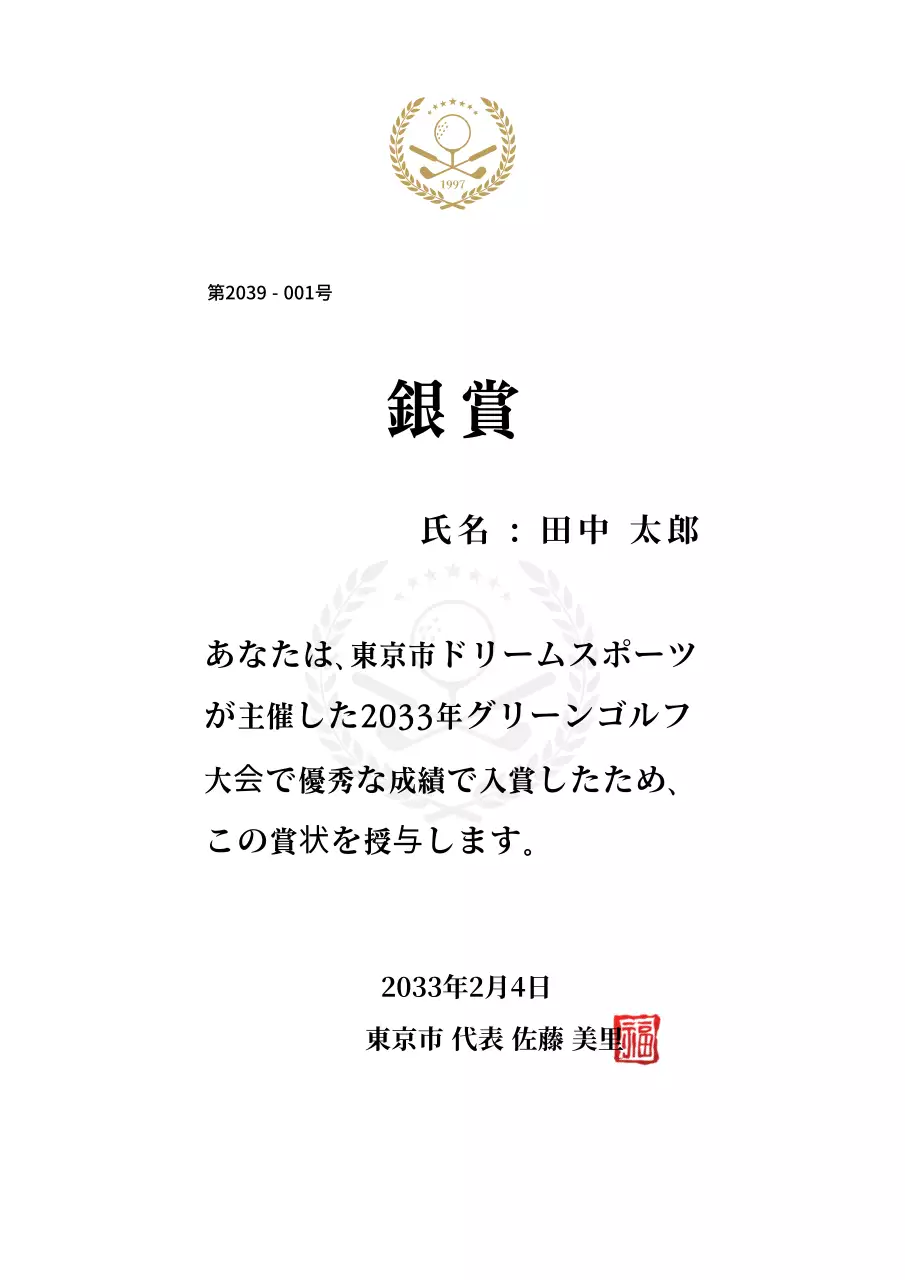 1997

第2039 - 001号

銀賞

氏名 : 田中 太郎

あなたは、東京市ドリームスポーツが主催した2033年グリーンゴルフ大会で優秀な成績で入賞したため、この賞状を授与します。

2033年2月4日

東京市 代表 佐藤 美里

福